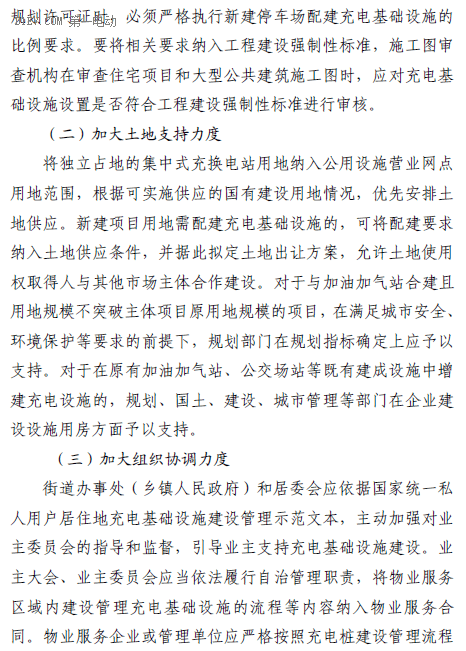 规划许可证时，必须严格执行新建停车场配建充电基础设施的比例要求。要将相关要求纳入工程建设强制性标准，施工图审查机构在审查住宅项目和大型公共建筑施工图时，应对充电基础设施设置是否符合工程建设强制性标准进行审核。

（二）加大土地支持力度

将独立占地的集中式充换电站用地纳入公用设施营业网点用地范围，根据可实施供应的国有建设用地情况，优先安排土地供应。新建项目用地需配建充电基础设施的，可将配建要求纳入土地供应条件，并据此拟定土地出让方案，允许土地使用权取得人与其他市场主体合作建设。对于与加油加气站合建且用地规模不突破主体项目原用地规模的项目，在满足城市安全、环境保护等要求的前提下，规划部门在规划指标确定上应予以支持。对于在原有加油加气站、公交场站等既有建成设施中增建充电设施的，规划、国土、建设、城市管理等部门在企业建设设施用房方面予以支持。

（三）加大组织协调力度

街道办事处（乡镇人民政府）和居委会应依据国家统一私人用户居住地充电基础设施建设管理示范文本，主动加强对业主委员会的指导和监督，引导业主支持充电基础设施建设。业主大会、业主委员会应当依法履行自治管理职责，将物业服务区域内建设管理充电基础设施的流程等内容纳入物业服务合同。物业服务企业或管理单位应严格按照充电桩建设管理流程